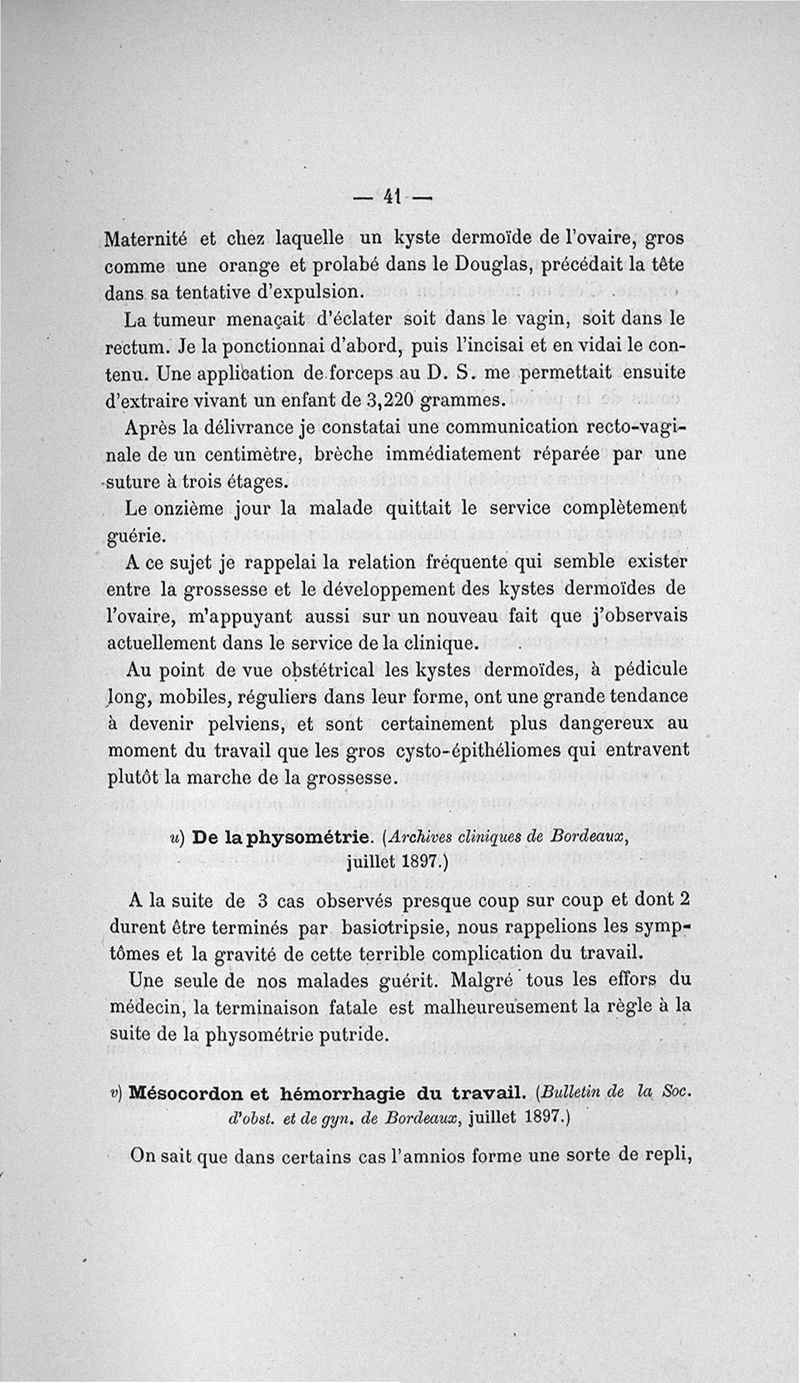 — 41 —

Maternité et chez laquelle un kyste dermoïde de l'ovaire, gros comme une orange et prolabé dans le Douglas, précédait la tête dans sa tentative d'expulsion.

La tumeur menaçait d'éclater soit dans le vagin, soit dans le rectum. Je la ponctionnai d'abord, puis l'incisai et en vidai le contenu. Une application de forceps au D. S. me permettait ensuite d'extraire vivant un enfant de 3,220 grammes.

Après la délivrance je constatai une communication recto-vaginale de un centimètre, brèche immédiatement réparée par une suture à trois étages.

Le onzième jour la malade quittait le service complètement guérie.

A ce sujet je rappelai la relation fréquente qui semble exister entre la grossesse et le développement des kystes dermoïdes de l'ovaire, m'appuyant aussi sur un nouveau fait que j'observais actuellement dans le service de la clinique.

Au point de vue obstétrical les kystes dermoïdes, à pédicule long, mobiles, réguliers dans leur forme, ont une grande tendance à devenir pelviens, et sont certainement plus dangereux au moment du travail que les gros cysto-épithéliomes qui entravent plutôt la marche de la grossesse.

u) De la physométrie. (Archives cliniques de Bordeaux, juillet 1897.)

A la suite de 3 cas observés presque coup sur coup et dont 2 durent être terminés par basiotripsie, nous rappelions les symptômes et la gravité de cette terrible complication du travail.

Une seule de nos malades guérit. Malgré tous les effors du médecin, la terminaison fatale est malheureusement la règle à la suite de la physométrie putride.

v) Mésocordon et hémorrhagie du travail. (Bulletin de la Soc. d'obst. et de gyn. de Bordeaux, juillet 1897.)

On sait que dans certains cas l'amnios forme une sorte de repli,